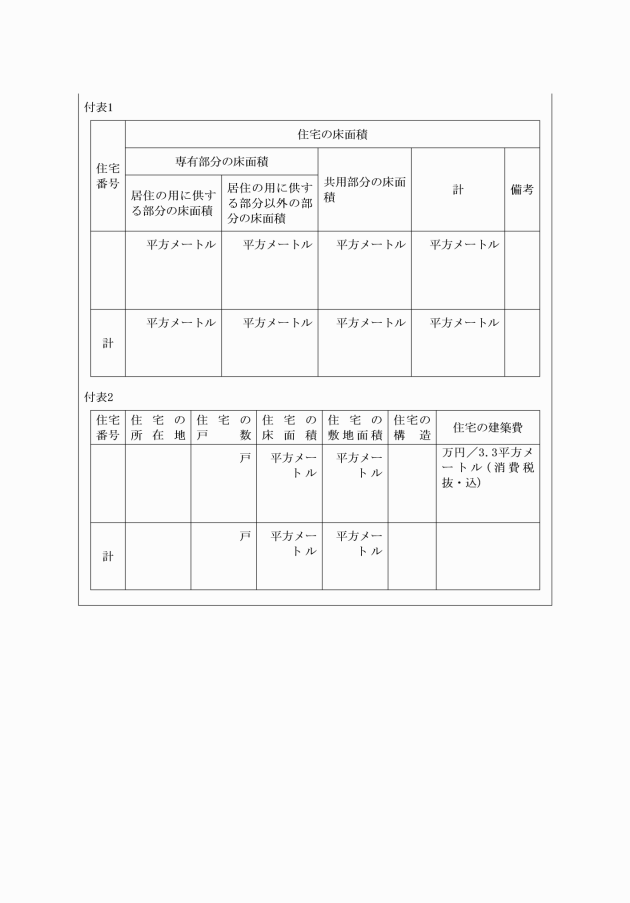 付表1

| 住宅番号 | 住宅の床面積 | | | | |
|---|---|---|---|---|---|
| | 専有部分の床面積 | | 共用部分の床面積 | 計 | 備考 |
| | 居住の用に供する部分の床面積 | 居住の用に供する部分以外の部分の床面積 | | | |
| | 平方メートル | 平方メートル | 平方メートル | 平方メートル | |
| 計 | 平方メートル | 平方メートル | 平方メートル | 平方メートル | |

付表2

| 住宅番号 | 住宅の所在地 | 住宅の戸数 | 住宅の床面積 | 住宅の敷地面積 | 住宅の構造 | 住宅の建築費 |
|---|---|---|---|---|---|---|
| | | 戸 | 平方メートル | 平方メートル | | 万円／3.3平方メートル（消費税抜・込） |
| 計 | | 戸 | 平方メートル | 平方メートル | | |